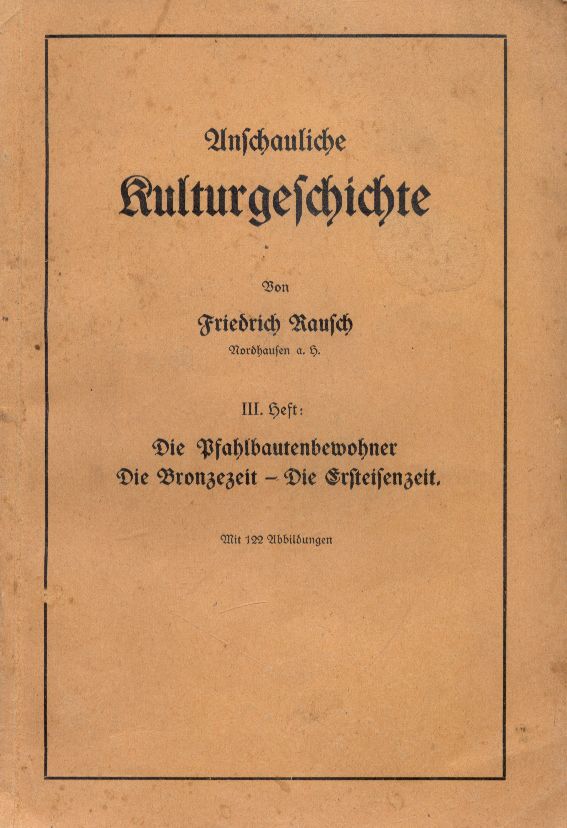 Anschauliche

Kulturgeschichte

Von

Friedrich Rausch

Nordhausen a. H.

III. Heft:

Die Pfahlbautenbewohner
Die Bronzezeit – Die Ersteisenzeit.

Mit 122 Abbildungen